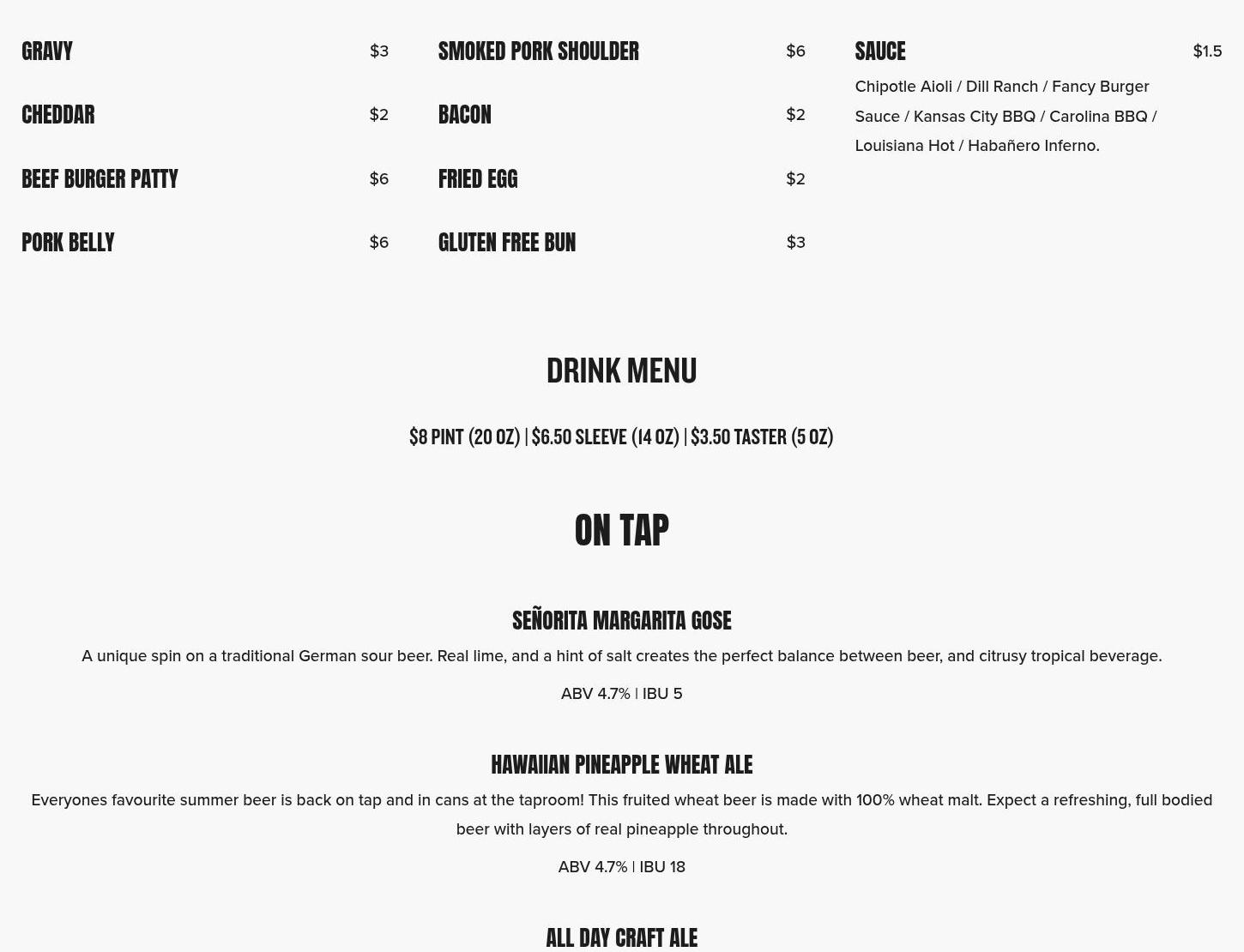 GRAVY $3

CHEDDAR $2

BEEF BURGER PATTY $6

PORK BELLY $6

SMOKED PORK SHOULDER $6

BACON $2

FRIED EGG $2

GLUTEN FREE BUN $3

SAUCE $1.5

Chipotle Aioli / Dill Ranch / Fancy Burger Sauce / Kansas City BBQ / Carolina BBQ / Louisiana Hot / Habañero Inferno.

DRINK MENU

$8 PINT (20 OZ) | $6.50 SLEEVE (14 OZ) | $3.50 TASTER (5 OZ)

ON TAP

SEÑORITA MARGARITA GOSE

A unique spin on a traditional German sour beer. Real lime, and a hint of salt creates the perfect balance between beer, and citrusy tropical beverage.

ABV 4.7% | IBU 5

HAWAIIAN PINEAPPLE WHEAT ALE

Everyones favourite summer beer is back on tap and in cans at the taproom! This fruited wheat beer is made with 100% wheat malt. Expect a refreshing, full bodied beer with layers of real pineapple throughout.

ABV 4.7% | IBU 18

ALL DAY CRAFT ALE